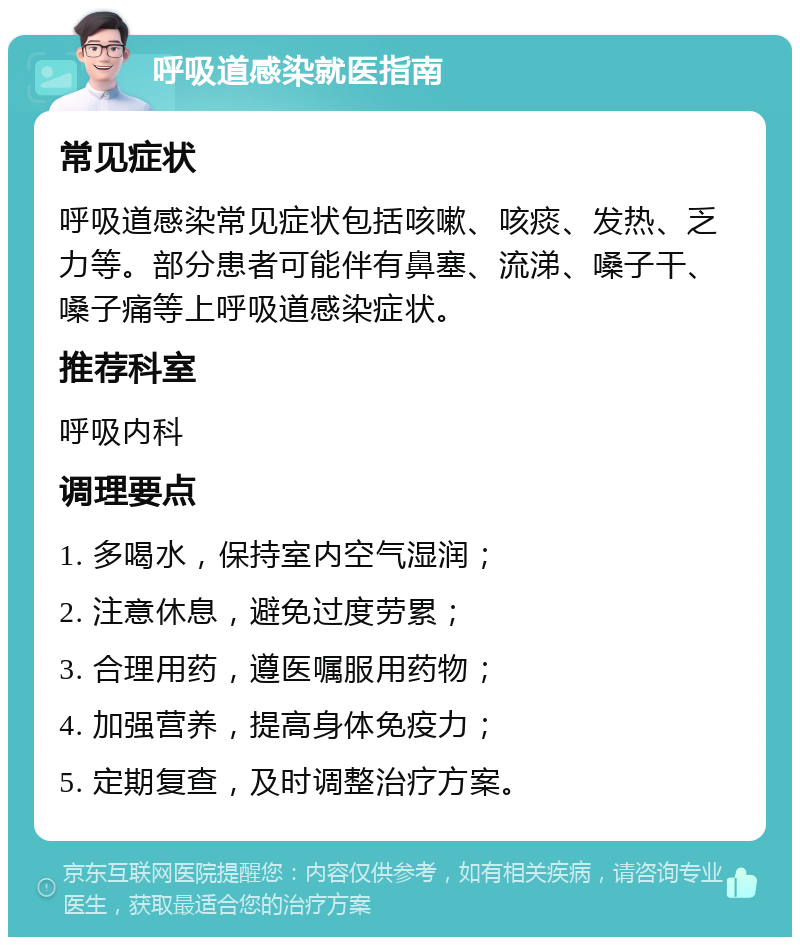 呼吸道感染就医指南

常见症状

呼吸道感染常见症状包括咳嗽、咳痰、发热、乏力等。部分患者可能伴有鼻塞、流涕、嗓子干、嗓子痛等上呼吸道感染症状。

推荐科室

呼吸内科

调理要点

1. 多喝水，保持室内空气湿润；

2. 注意休息，避免过度劳累；

3. 合理用药，遵医嘱服用药物；

4. 加强营养，提高身体免疫力；

5. 定期复查，及时调整治疗方案。

京东互联网医院提醒您：内容仅供参考，如有相关疾病，请咨询专业医生，获取最适合您的治疗方案